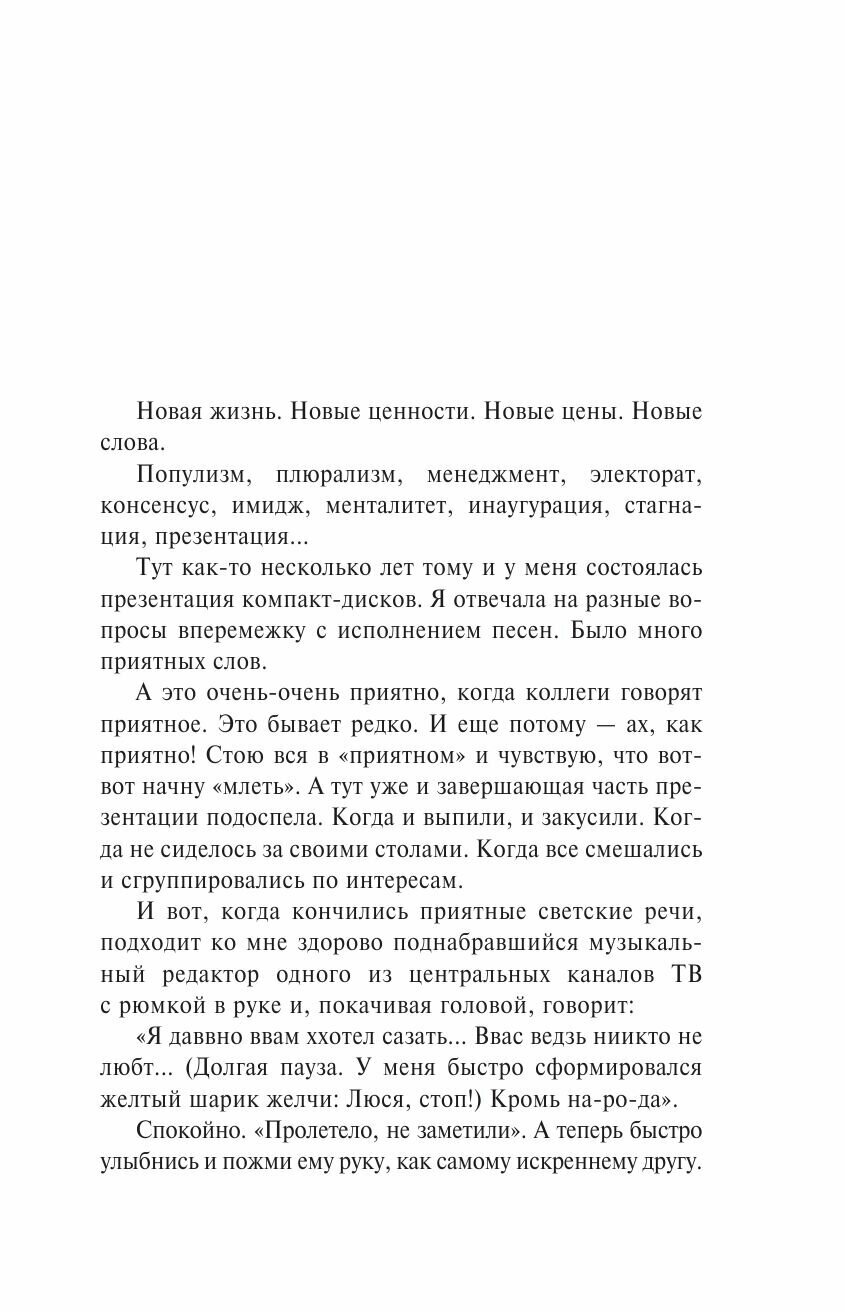 Новая жизнь. Новые ценности. Новые цены. Новые слова.

Популизм, плюрализм, менеджмент, электорат, консенсус, имидж, менталитет, инаугурация, стагнация, презентация...

Тут как-то несколько лет тому и у меня состоялась презентация компакт-дисков. Я отвечала на разные вопросы вперемежку с исполнением песен. Было много приятных слов.

А это очень-очень приятно, когда коллеги говорят приятное. Это бывает редко. И еще потому — ах, как приятно! Стою вся в «приятном» и чувствую, что вот-вот начну «млеть». А тут уже и завершающая часть презентации подоспела. Когда и выпили, и закусили. Когда не сиделось за своими столами. Когда все смешались и сгруппировались по интересам.

И вот, когда кончились приятные светские речи, подходит ко мне здорово поднабравшийся музыкальный редактор одного из центральных каналов ТВ с рюмкой в руке и, покачивая головой, говорит:

«Я даввно ввам ххотел сазать... Ввас ведзь ниикто не любт... (Долгая пауза. У меня быстро сформировался желтый шарик желчи: Люся, стоп!) Кромь на-ро-да».

Спокойно. «Пролетело, не заметили». А теперь быстро улыбнись и пожми ему руку, как самому искреннему другу.